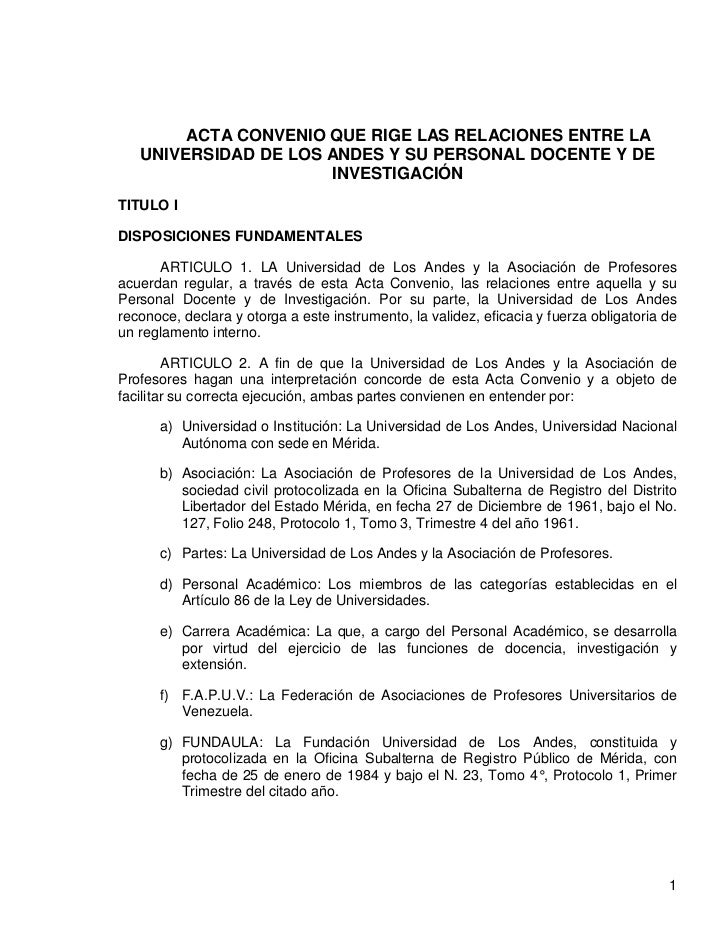 ACTA CONVENIO QUE RIGE LAS RELACIONES ENTRE LA UNIVERSIDAD DE LOS ANDES Y SU PERSONAL DOCENTE Y DE INVESTIGACIÓN

TITULO I

DISPOSICIONES FUNDAMENTALES

ARTICULO 1. LA Universidad de Los Andes y la Asociación de Profesores acuerdan regular, a través de esta Acta Convenio, las relaciones entre aquella y su Personal Docente y de Investigación. Por su parte, la Universidad de Los Andes reconoce, declara y otorga a este instrumento, la validez, eficacia y fuerza obligatoria de un reglamento interno.

ARTICULO 2. A fin de que la Universidad de Los Andes y la Asociación de Profesores hagan una interpretación concorde de esta Acta Convenio y a objeto de facilitar su correcta ejecución, ambas partes convienen en entender por:

a) Universidad o Institución: La Universidad de Los Andes, Universidad Nacional Autónoma con sede en Mérida.

b) Asociación: La Asociación de Profesores de la Universidad de Los Andes, sociedad civil protocolizada en la Oficina Subalterna de Registro del Distrito Libertador del Estado Mérida, en fecha 27 de Diciembre de 1961, bajo el No. 127, Folio 248, Protocolo 1, Tomo 3, Trimestre 4 del año 1961.

c) Partes: La Universidad de Los Andes y la Asociación de Profesores.

d) Personal Académico: Los miembros de las categorías establecidas en el Artículo 86 de la Ley de Universidades.

e) Carrera Académica: La que, a cargo del Personal Académico, se desarrolla por virtud del ejercicio de las funciones de docencia, investigación y extensión.

f) F.A.P.U.V.: La Federación de Asociaciones de Profesores Universitarios de Venezuela.

g) FUNDAULA: La Fundación Universidad de Los Andes, constituida y protocolizada en la Oficina Subalterna de Registro Público de Mérida, con fecha de 25 de enero de 1984 y bajo el N. 23, Tomo 4°, Protocolo 1, Primer Trimestre del citado año.

1